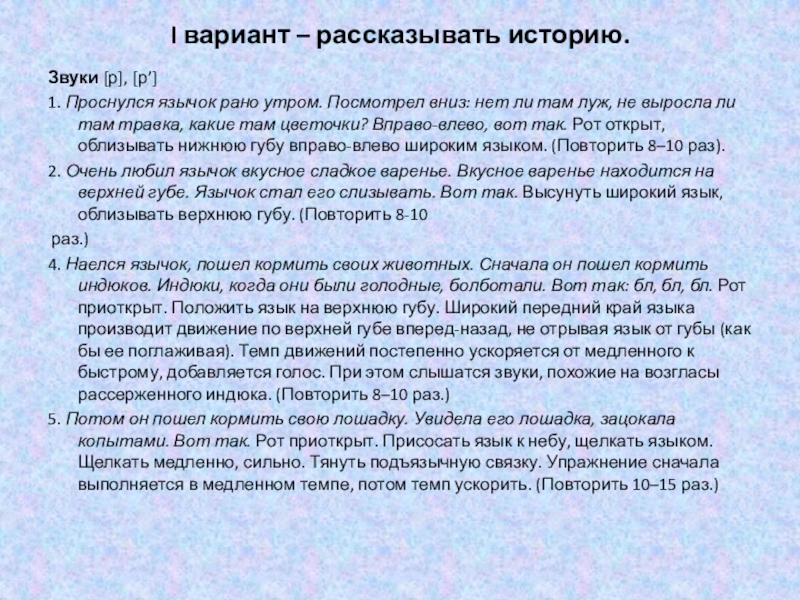 I вариант – рассказывать историю.

Звуки [р], [р’]

1. Проснулся язычок рано утром. Посмотрел вниз: нет ли там луж, не выросла ли там травка, какие там цветочки? Вправо-влево, вот так. Рот открыт, облизывать нижнюю губу вправо-влево широким языком. (Повторить 8–10 раз).

2. Очень любил язычок вкусное сладкое варенье. Вкусное варенье находится на верхней губе. Язычок стал его слизывать. Вот так. Высунуть широкий язык, облизывать верхнюю губу. (Повторить 8-10 раз.)

4. Наелся язычок, пошел кормить своих животных. Сначала он пошел кормить индюков. Индюки, когда они были голодные, болботали. Вот так: бл, бл, бл. Рот приоткрыт. Положить язык на верхнюю губу. Широкий передний край языка производит движение по верхней губе вперед-назад, не отрывая язык от губы (как бы ее поглаживая). Темп движений постепенно ускоряется от медленного к быстрому, добавляется голос. При этом слышатся звуки, похожие на возгласы рассерженного индюка. (Повторить 8–10 раз.)

5. Потом он пошел кормить свою лошадку. Увидела его лошадка, зацокала копытами. Вот так. Рот приоткрыт. Присосать язык к небу, щелкать языком. Щелкать медленно, сильно. Тянуть подъязычную связку. Упражнение сначала выполняется в медленном темпе, потом темп ускорить. (Повторить 10–15 раз.)